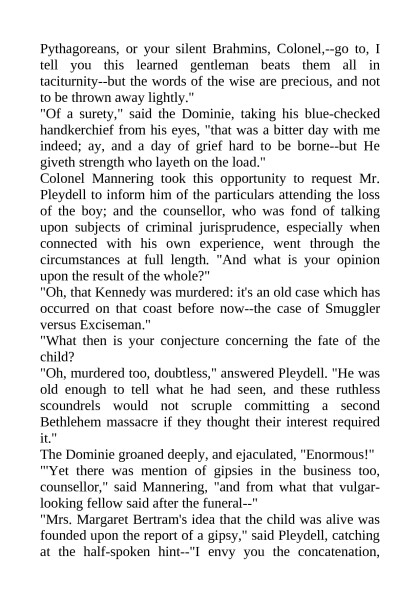 Pythagoreans, or your silent Brahmins, Colonel,--go to, I tell you this learned gentleman beats them all in taciturnity--but the words of the wise are precious, and not to be thrown away lightly."

"Of a surety," said the Dominie, taking his blue-checked handkerchief from his eyes, "that was a bitter day with me indeed; ay, and a day of grief hard to be borne--but He giveth strength who layeth on the load."

Colonel Mannering took this opportunity to request Mr. Pleydell to inform him of the particulars attending the loss of the boy; and the counsellor, who was fond of talking upon subjects of criminal jurisprudence, especially when connected with his own experience, went through the circumstances at full length. "And what is your opinion upon the result of the whole?"

"Oh, that Kennedy was murdered: it's an old case which has occurred on that coast before now--the case of Smuggler versus Exciseman."

"What then is your conjecture concerning the fate of the child?

"Oh, murdered too, doubtless," answered Pleydell. "He was old enough to tell what he had seen, and these ruthless scoundrels would not scruple committing a second Bethlehem massacre if they thought their interest required it."

The Dominie groaned deeply, and ejaculated, "Enormous!"

"'Yet there was mention of gipsies in the business too, counsellor," said Mannering, "and from what that vulgar-looking fellow said after the funeral--"

"Mrs. Margaret Bertram's idea that the child was alive was founded upon the report of a gipsy," said Pleydell, catching at the half-spoken hint--"I envy you the concatenation,